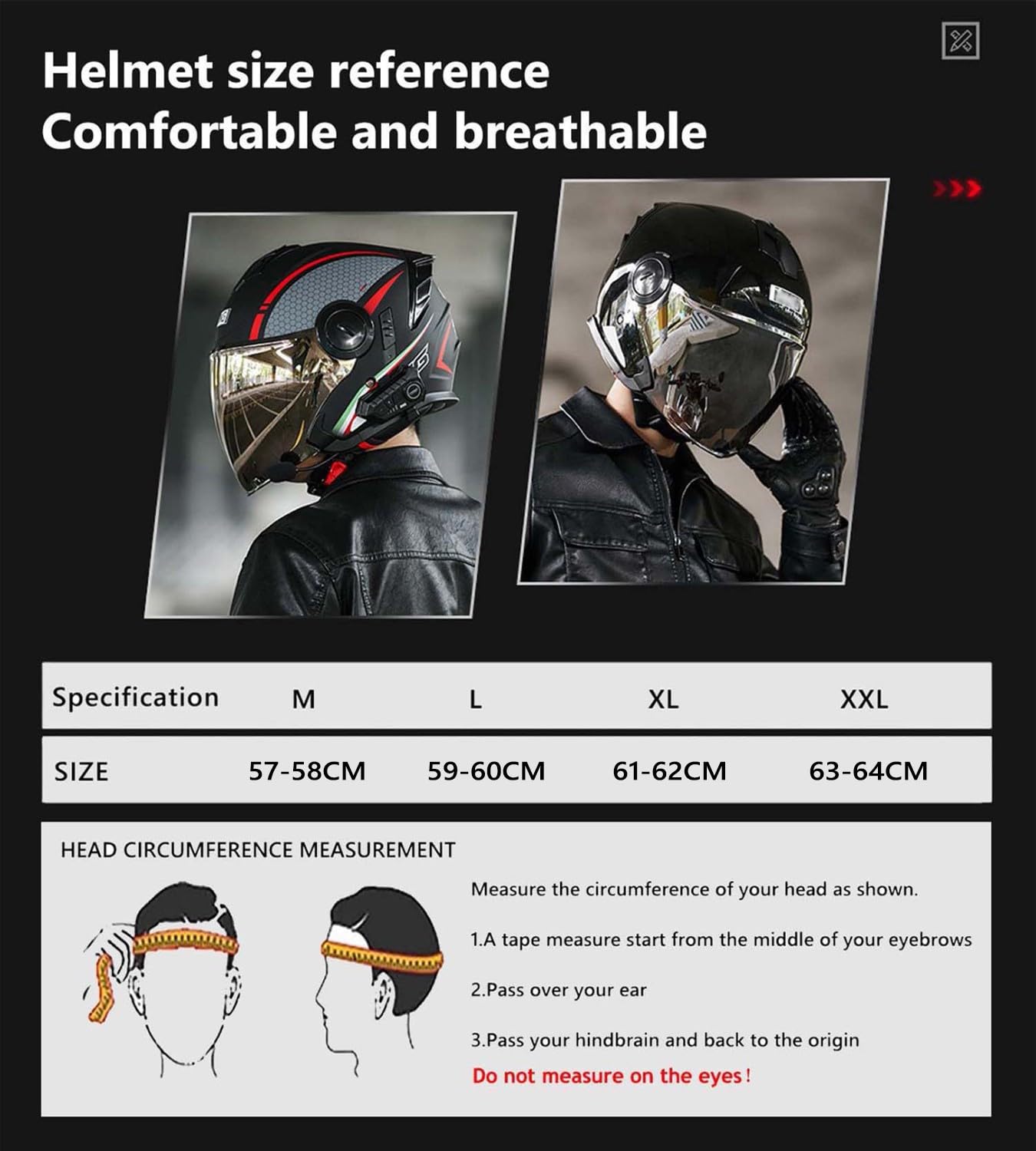 Helmet size reference
Comfortable and breathable

| Specification | M | L | XL | XXL |
|---|---|---|---|---|
| SIZE | 57-58CM | 59-60CM | 61-62CM | 63-64CM |

HEAD CIRCUMFERENCE MEASUREMENT

Measure the circumference of your head as shown.

1.A tape measure start from the middle of your eyebrows

2.Pass over your ear

3.Pass your hindbrain and back to the origin

Do not measure on the eyes!